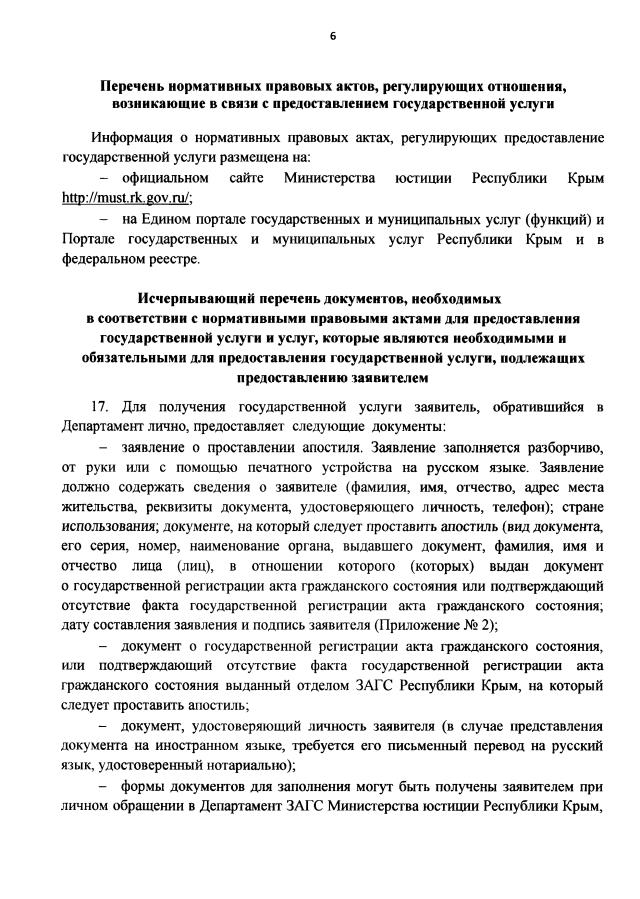 6

Перечень нормативных правовых актов, регулирующих отношения, возникающие в связи с предоставлением государственной услуги

Информация о нормативных правовых актах, регулирующих предоставление государственной услуги размещена на:

– официальном сайте Министерства юстиции Республики Крым http://must.rk.gov.ru/;

– на Едином портале государственных и муниципальных услуг (функций) и Портале государственных и муниципальных услуг Республики Крым и в федеральном реестре.

Исчерпывающий перечень документов, необходимых в соответствии с нормативными правовыми актами для предоставления государственной услуги и услуг, которые являются необходимыми и обязательными для предоставления государственной услуги, подлежащих предоставлению заявителем

17. Для получения государственной услуги заявитель, обратившийся в Департамент лично, предоставляет следующие документы:

– заявление о проставлении апостиля. Заявление заполняется разборчиво, от руки или с помощью печатного устройства на русском языке. Заявление должно содержать сведения о заявителе (фамилия, имя, отчество, адрес места жительства, реквизиты документа, удостоверяющего личность, телефон); стране использования; документе, на который следует проставить апостиль (вид документа, его серия, номер, наименование органа, выдавшего документ, фамилия, имя и отчество лица (лиц), в отношении которого (которых) выдан документ о государственной регистрации акта гражданского состояния или подтверждающий отсутствие факта государственной регистрации акта гражданского состояния; дату составления заявления и подпись заявителя (Приложение № 2);

– документ о государственной регистрации акта гражданского состояния, или подтверждающий отсутствие факта государственной регистрации акта гражданского состояния выданный отделом ЗАГС Республики Крым, на который следует проставить апостиль;

– документ, удостоверяющий личность заявителя (в случае представления документа на иностранном языке, требуется его письменный перевод на русский язык, удостоверенный нотариально);

– формы документов для заполнения могут быть получены заявителем при личном обращении в Департамент ЗАГС Министерства юстиции Республики Крым,